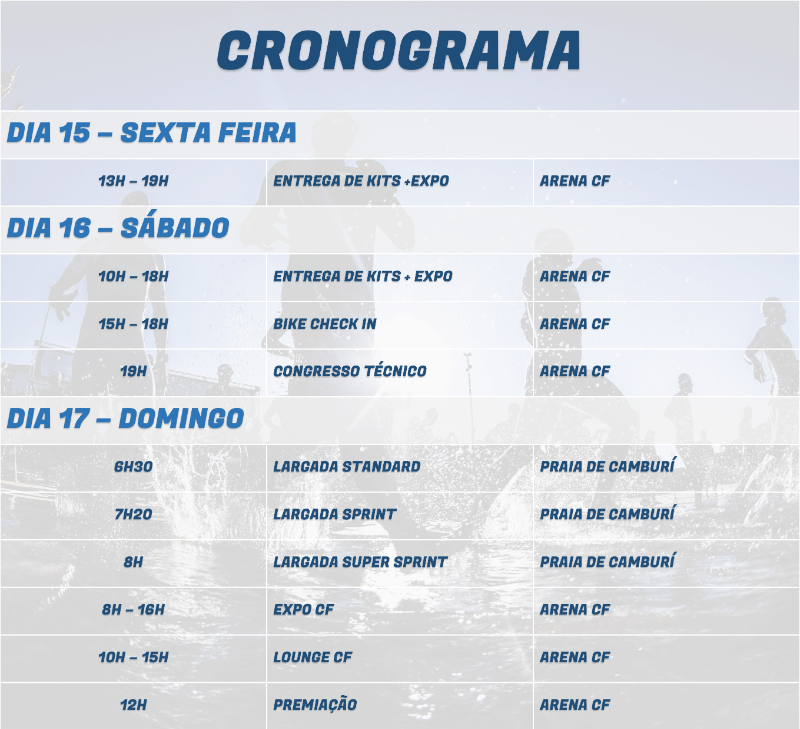 CRONOGRAMA

DIA 15 – SEXTA FEIRA

| 13H – 19H | ENTREGA DE KITS +EXPO | ARENA CF |
|---|---|---|

DIA 16 – SÁBADO

| 10H – 18H | ENTREGA DE KITS + EXPO | ARENA CF |
|---|---|---|
| 15H – 18H | BIKE CHECK IN | ARENA CF |
| 19H | CONGRESSO TÉCNICO | ARENA CF |

DIA 17 – DOMINGO

| 6H30 | LARGADA STANDARD | PRAIA DE CAMBURÍ |
|---|---|---|
| 7H20 | LARGADA SPRINT | PRAIA DE CAMBURÍ |
| 8H | LARGADA SUPER SPRINT | PRAIA DE CAMBURÍ |
| 8H – 16H | EXPO CF | ARENA CF |
| 10H – 15H | LOUNGE CF | ARENA CF |
| 12H | PREMIAÇÃO | ARENA CF |